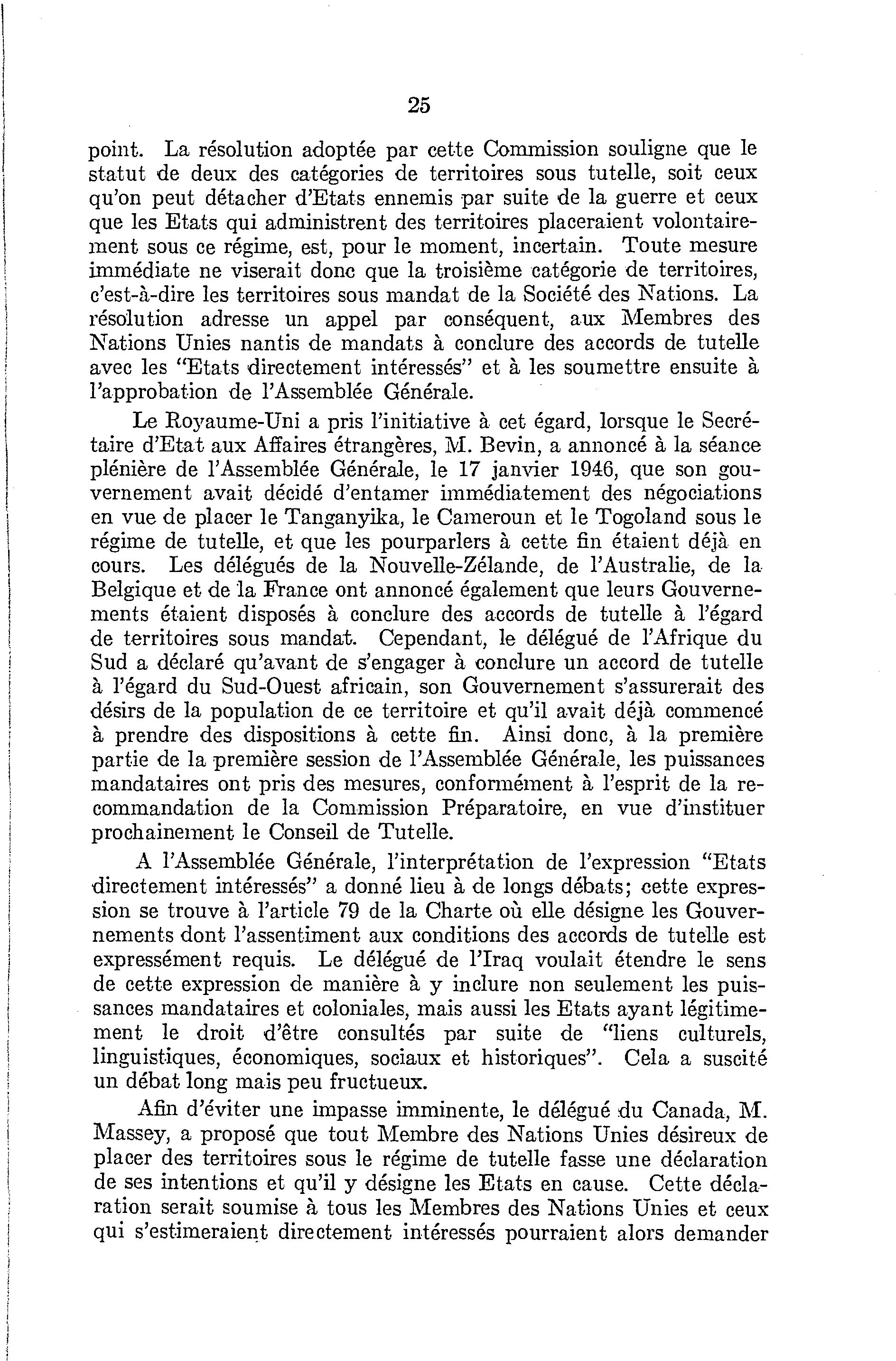 25

point. La résolution adoptée par cette Commission souligne que le statut de deux des catégories de territoires sous tutelle, soit ceux qu'on peut détacher d'Etats ennemis par suite de la guerre et ceux que les Etats qui administrent des territoires placeraient volontairement sous ce régime, est, pour le moment, incertain. Toute mesure immédiate ne viserait donc que la troisième catégorie de territoires, c'est-à-dire les territoires sous mandat de la Société des Nations. La résolution adresse un appel par conséquent, aux Membres des Nations Unies nantis de mandats à conclure des accords de tutelle avec les "Etats directement intéressés" et à les soumettre ensuite à l'approbation de l'Assemblée Générale.

Le Royaume-Uni a pris l'initiative à cet égard, lorsque le Secrétaire d'Etat aux Affaires étrangères, M. Bevin, a annoncé à la séance plénière de l'Assemblée Générale, le 17 janvier 1946, que son gouvernement avait décidé d'entamer immédiatement des négociations en vue de placer le Tanganyika, le Cameroun et le Togoland sous le régime de tutelle, et que les pourparlers à cette fin étaient déjà en cours. Les délégués de la Nouvelle-Zélande, de l'Australie, de la Belgique et de la France ont annoncé également que leurs Gouvernements étaient disposés à conclure des accords de tutelle à l'égard de territoires sous mandat. Cependant, le délégué de l'Afrique du Sud a déclaré qu'avant de s'engager à conclure un accord de tutelle à l'égard du Sud-Ouest africain, son Gouvernement s'assurerait des désirs de la population de ce territoire et qu'il avait déjà commencé à prendre des dispositions à cette fin. Ainsi donc, à la première partie de la première session de l'Assemblée Générale, les puissances mandataires ont pris des mesures, conformément à l'esprit de la recommandation de la Commission Préparatoire, en vue d'instituer prochainement le Conseil de Tutelle.

A l'Assemblée Générale, l'interprétation de l'expression "Etats directement intéressés" a donné lieu à de longs débats; cette expression se trouve à l'article 79 de la Charte où elle désigne les Gouvernements dont l'assentiment aux conditions des accords de tutelle est expressément requis. Le délégué de l'Iraq voulait étendre le sens de cette expression de manière à y inclure non seulement les puissances mandataires et coloniales, mais aussi les Etats ayant légitimement le droit d'être consultés par suite de "liens culturels, linguistiques, économiques, sociaux et historiques". Cela a suscité un débat long mais peu fructueux.

Afin d'éviter une impasse imminente, le délégué du Canada, M. Massey, a proposé que tout Membre des Nations Unies désireux de placer des territoires sous le régime de tutelle fasse une déclaration de ses intentions et qu'il y désigne les Etats en cause. Cette déclaration serait soumise à tous les Membres des Nations Unies et ceux qui s'estimeraient directement intéressés pourraient alors demander